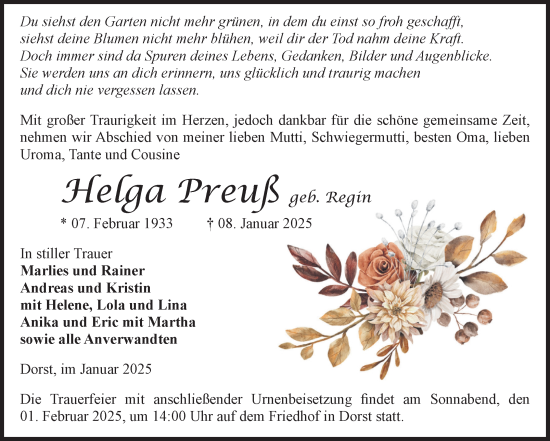 Du siehst den Garten nicht mehr grünen, in dem du einst so froh geschafft, siehst deine Blumen nicht mehr blühen, weil dir der Tod nahm deine Kraft. Doch immer sind da Spuren deines Lebens, Gedanken, Bilder und Augenblicke. Sie werden uns an dich erinnern, uns glücklich und traurig machen und dich nie vergessen lassen.

Mit großer Traurigkeit im Herzen, jedoch dankbar für die schöne gemeinsame Zeit, nehmen wir Abschied von meiner lieben Mutti, Schwiegermutti, besten Oma, lieben Uroma, Tante und Cousine

Helga Preuß geb. Regin

* 07. Februar 1933 † 08. Januar 2025

In stiller Trauer
Marlies und Rainer
Andreas und Kristin
mit Helene, Lola und Lina
Anika und Eric mit Martha
sowie alle Anverwandten

Dorst, im Januar 2025

Die Trauerfeier mit anschließender Urnenbeisetzung findet am Sonnabend, den 01. Februar 2025, um 14:00 Uhr auf dem Friedhof in Dorst statt.